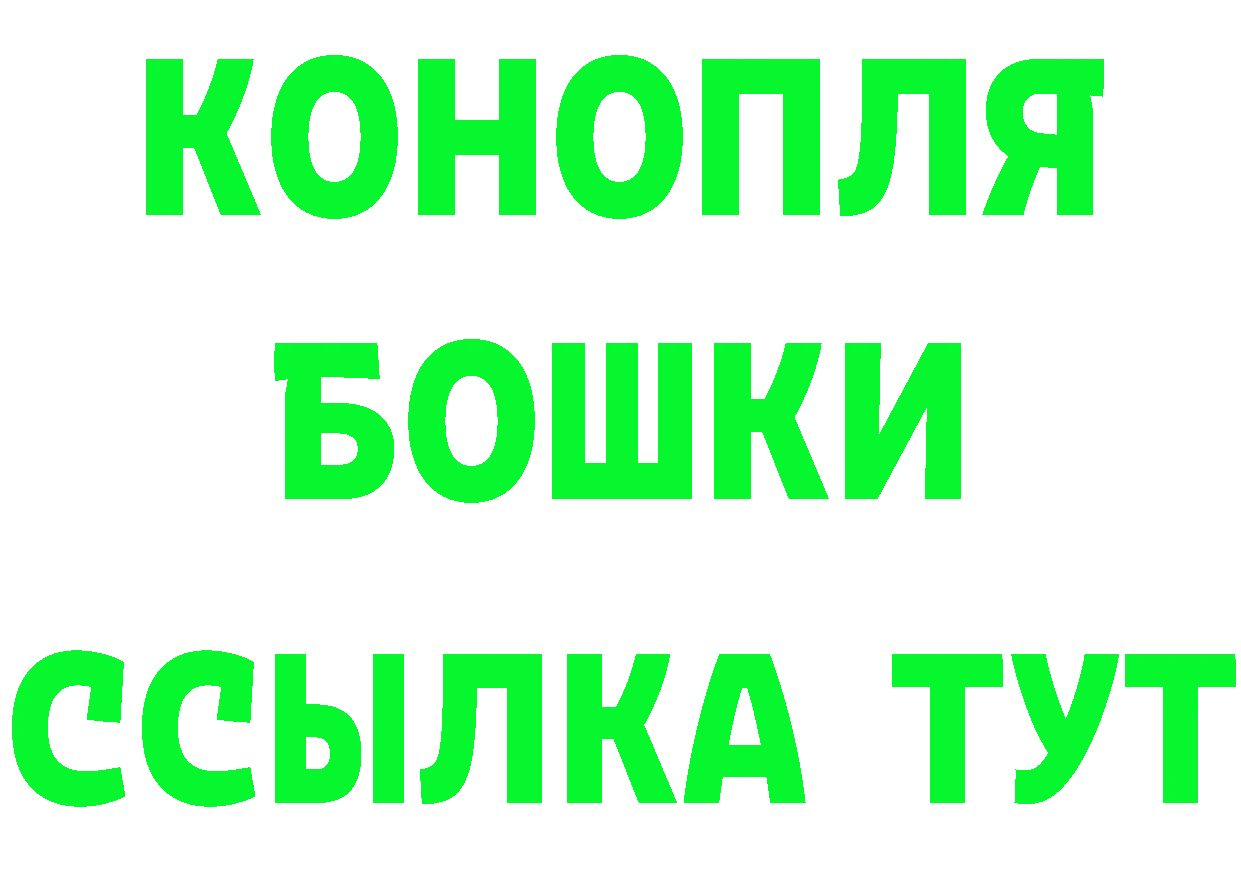 КОНОПЛЯ
БОШКИ
ССЫЛКА ТУТ